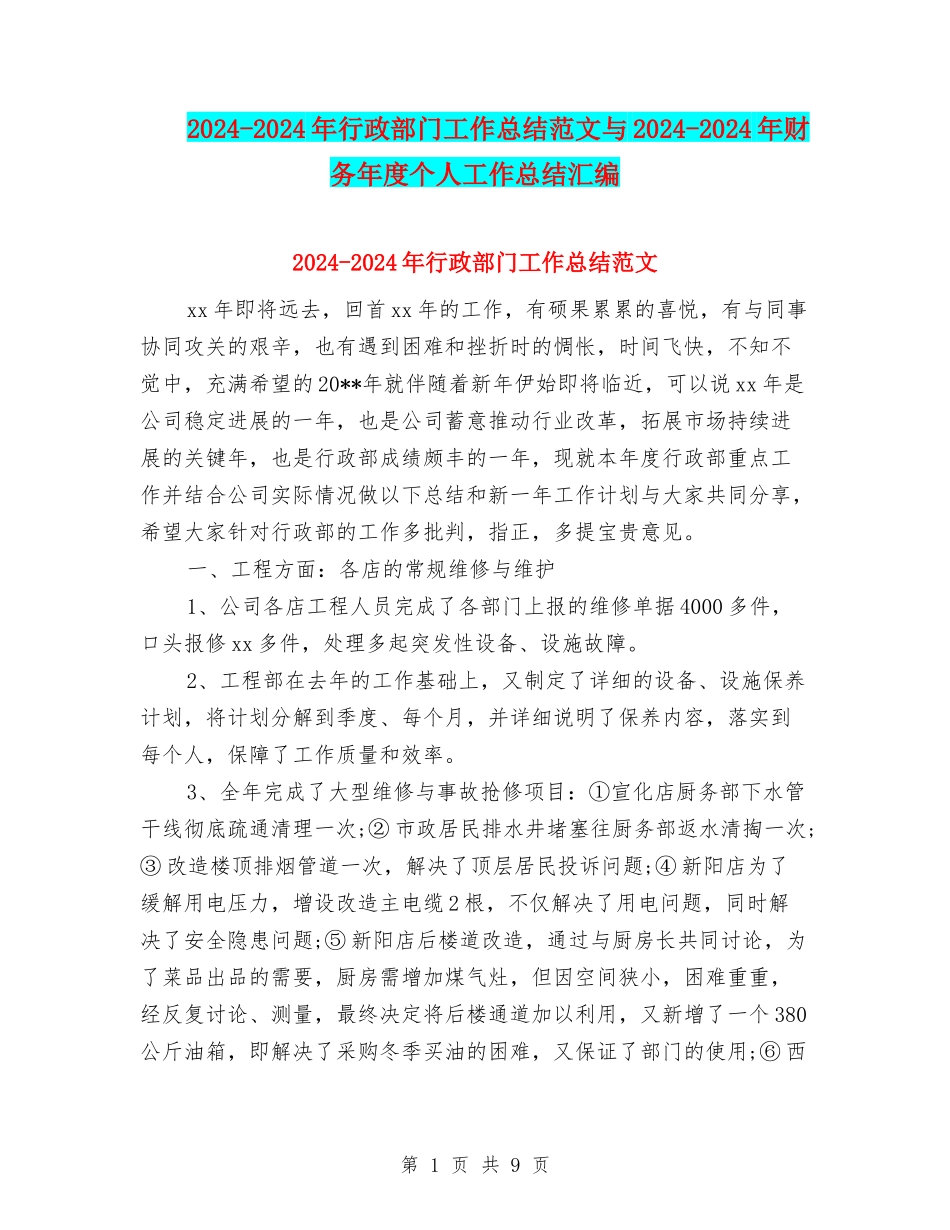 2024-2024年行政部门工作总结范文与2024-2024年财务年度个人工作总结汇编

2024-2024年行政部门工作总结范文

xx年即将远去，回首xx年的工作，有硕果累累的喜悦，有与同事协同攻关的艰辛，也有遇到困难和挫折时的惆怅，时间飞快，不知不觉中，充满希望的20**年就伴随着新年伊始即将临近，可以说xx年是公司稳定进展的一年，也是公司蓄意推动行业改革，拓展市场持续进展的关键年，也是行政部成绩颇丰的一年，现就本年度行政部重点工作并结合公司实际情况做以下总结和新一年工作计划与大家共同分享，希望大家针对行政部的工作多批判，指正，多提宝贵意见。

一、工程方面：各店的常规维修与维护

1、公司各店工程人员完成了各部门上报的维修单据4000多件，口头报修xx多件，处理多起突发性设备、设施故障。

2、工程部在去年的工作基础上，又制定了详细的设备、设施保养计划，将计划分解到季度、每个月，并详细说明了保养内容，落实到每个人，保障了工作质量和效率。

3、全年完成了大型维修与事故抢修项目：①宣化店厨务部下水管干线彻底疏通清理一次;②市政居民排水井堵塞往厨务部返水清掏一次;③改造楼顶排烟管道一次，解决了顶层居民投诉问题;④新阳店为了缓解用电压力，增设改造主电缆2根，不仅解决了用电问题，同时解决了安全隐患问题;⑤新阳店后楼道改造，通过与厨房长共同讨论，为了菜品出品的需要，厨房需增加煤气灶，但因空间狭小，困难重重，经反复讨论、测量，最终决定将后楼通道加以利用，又新增了一个380公斤油箱，即解决了采购冬季买油的困难，又保证了部门的使用;⑥西

第 1 页 共 9 页